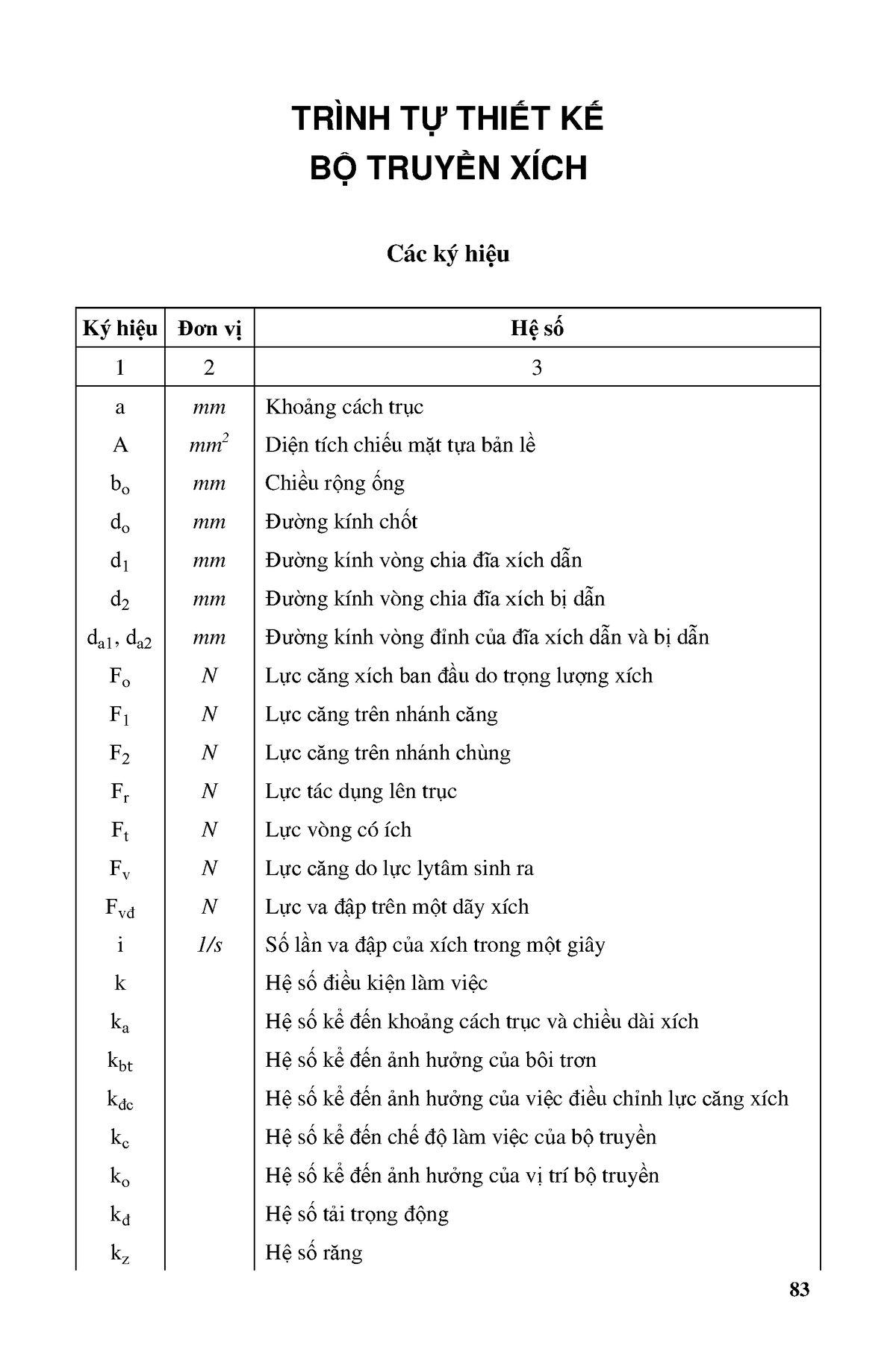 TRÌNH TỰ THIẾT KẾ
BỘ TRUYỀN XÍCH

Các ký hiệu

| Ký hiệu | Đơn vị | Hệ số |
|---|---|---|
| 1 | 2 | 3 |
| a | mm | Khoảng cách trục |
| A | $mm^2$ | Diện tích chiếu mặt tựa bản lề |
| $b_o$ | mm | Chiều rộng ống |
| $d_o$ | mm | Đường kính chốt |
| $d_1$ | mm | Đường kính vòng chia đĩa xích dẫn |
| $d_2$ | mm | Đường kính vòng chia đĩa xích bị dẫn |
| $d_{a1}$, $d_{a2}$ | mm | Đường kính vòng đỉnh của đĩa xích dẫn và bị dẫn |
| $F_o$ | N | Lực căng xích ban đầu do trọng lượng xích |
| $F_1$ | N | Lực căng trên nhánh căng |
| $F_2$ | N | Lực căng trên nhánh chùng |
| $F_r$ | N | Lực tác dụng lên trục |
| $F_t$ | N | Lực vòng có ích |
| $F_v$ | N | Lực căng do lực lytâm sinh ra |
| $F_{vđ}$ | N | Lực va đập trên một dãy xích |
| i | 1/s | Số lần va đập của xích trong một giây |
| k | | Hệ số điều kiện làm việc |
| $k_a$ | | Hệ số kể đến khoảng cách trục và chiều dài xích |
| $k_{bt}$ | | Hệ số kể đến ảnh hưởng của bôi trơn |
| $k_{đc}$ | | Hệ số kể đến ảnh hưởng của việc điều chỉnh lực căng xích |
| $k_c$ | | Hệ số kể đến chế độ làm việc của bộ truyền |
| $k_o$ | | Hệ số kể đến ảnh hưởng của vị trí bộ truyền |
| $k_đ$ | | Hệ số tải trọng động |
| $k_z$ | | Hệ số răng |

83